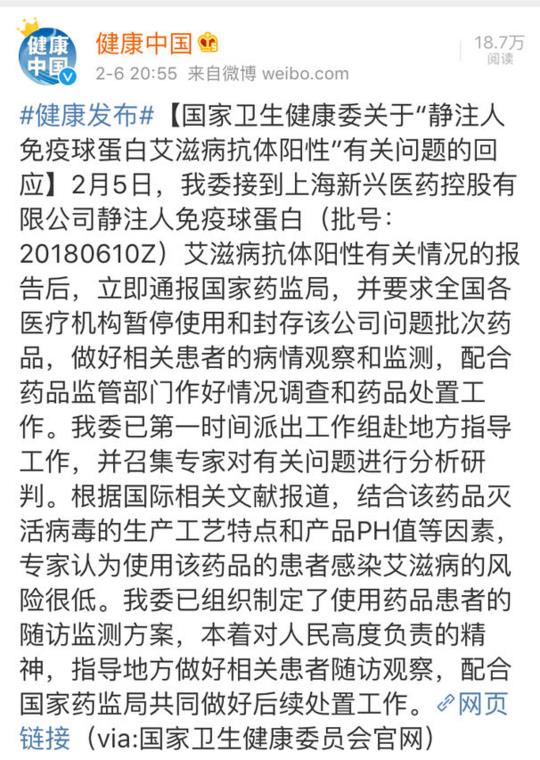 健康中国

健康中国
2-6 20:55 来自微博 weibo.com

18.7万
阅读

#健康发布#【国家卫生健康委关于“静注人免疫球蛋白艾滋病抗体阳性”有关问题的回应】2月5日，我委接到上海新兴医药控股有限公司静注人免疫球蛋白（批号：20180610Z）艾滋病抗体阳性有关情况的报告后，立即通报国家药监局，并要求全国各医疗机构暂停使用和封存该公司问题批次药品，做好相关患者的病情观察和监测，配合药品监管部门作好情况调查和药品处置工作。我委已第一时间派出工作组赴地方指导工作，并召集专家对有关问题进行分析研判。根据国际相关文献报道，结合该药品灭活病毒的生产工艺特点和产品PH值等因素，专家认为使用该药品的患者感染艾滋病的风险很低。我委已组织制定了使用药品患者的随访监测方案，本着对人民高度负责的精神，指导地方做好相关患者随访观察，配合国家药监局共同做好后续处置工作。网页链接（via:国家卫生健康委员会官网）